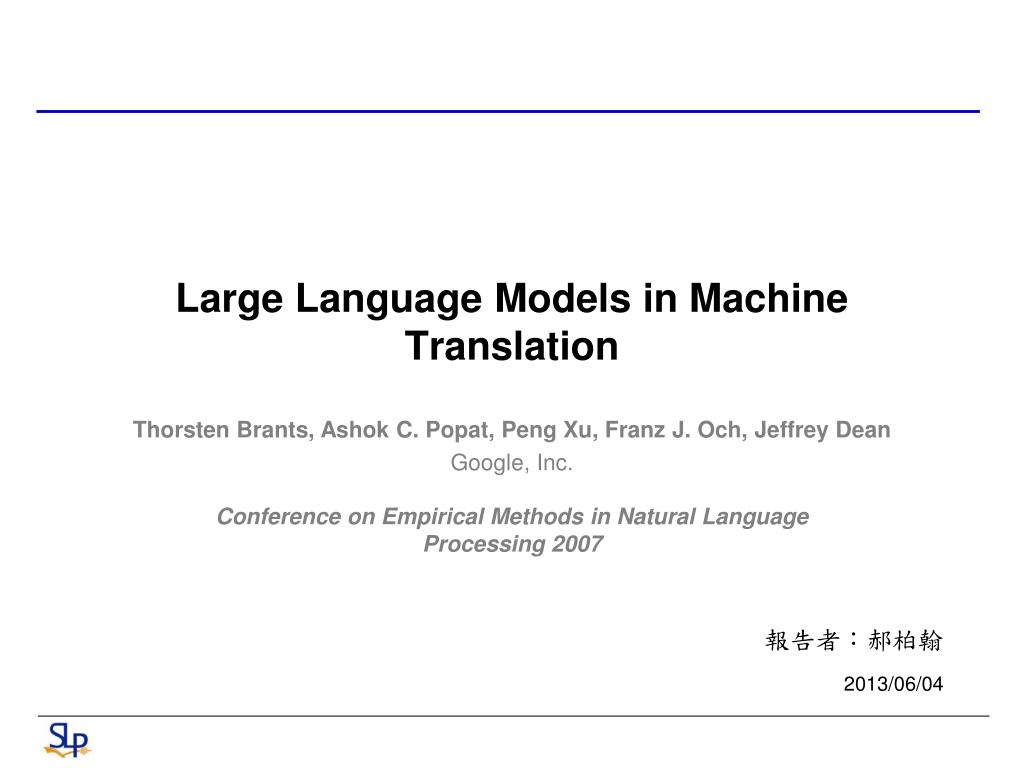 Large Language Models in Machine Translation

Thorsten Brants, Ashok C. Popat, Peng Xu, Franz J. Och, Jeffrey Dean

Google, Inc.

Conference on Empirical Methods in Natural Language Processing 2007

報告者：郝柏翰

2013/06/04

SLP